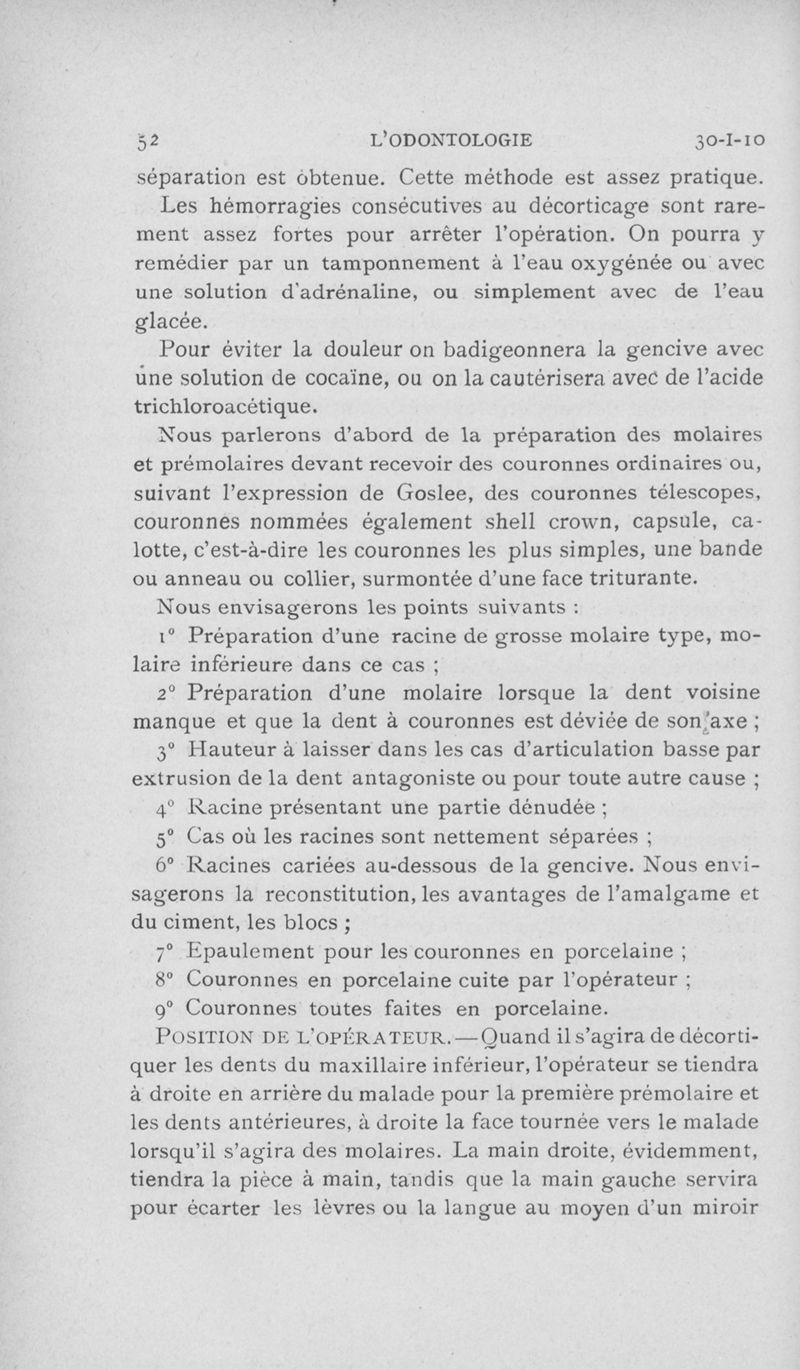 52 L'ODONTOLOGIE 30-I-10

séparation est obtenue. Cette méthode est assez pratique.

Les hémorragies consécutives au décorticage sont rarement assez fortes pour arrêter l'opération. On pourra y remédier par un tamponnement à l'eau oxygénée ou avec une solution d'adrénaline, ou simplement avec de l'eau glacée.

Pour éviter la douleur on badigeonnera la gencive avec une solution de cocaïne, ou on la cautérisera avec de l'acide trichloroacétique.

Nous parlerons d'abord de la préparation des molaires et prémolaires devant recevoir des couronnes ordinaires ou, suivant l'expression de Goslee, des couronnes télescopes, couronnes nommées également shell crown, capsule, calotte, c'est-à-dire les couronnes les plus simples, une bande ou anneau ou collier, surmontée d'une face triturante.

Nous envisagerons les points suivants :

1° Préparation d'une racine de grosse molaire type, molaire inférieure dans ce cas ;

2° Préparation d'une molaire lorsque la dent voisine manque et que la dent à couronnes est déviée de son axe ;

3° Hauteur à laisser dans les cas d'articulation basse par extrusion de la dent antagoniste ou pour toute autre cause ;

4° Racine présentant une partie dénudée ;

5° Cas où les racines sont nettement séparées ;

6° Racines cariées au-dessous de la gencive. Nous envisagerons la reconstitution, les avantages de l'amalgame et du ciment, les blocs ;

7° Epaulement pour les couronnes en porcelaine ;

8° Couronnes en porcelaine cuite par l'opérateur ;

9° Couronnes toutes faites en porcelaine.

POSITION DE L'OPÉRATEUR. — Quand il s'agira de décortiquer les dents du maxillaire inférieur, l'opérateur se tiendra à droite en arrière du malade pour la première prémolaire et les dents antérieures, à droite la face tournée vers le malade lorsqu'il s'agira des molaires. La main droite, évidemment, tiendra la pièce à main, tandis que la main gauche servira pour écarter les lèvres ou la langue au moyen d'un miroir